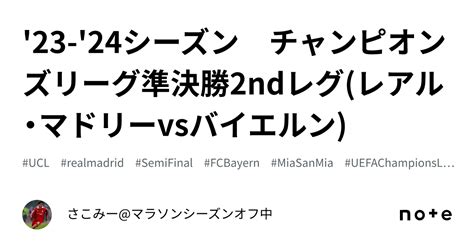 '23-'24シーズン　チャンピオンズリーグ準決勝2ndレグ(レアル・マドリーvsバイエルン)

#UCL #realmadrid #SemiFinal #FCBayern #MiaSanMia #UEFAChampionsL…

さこみー@マラソンシーズンオフ中

note